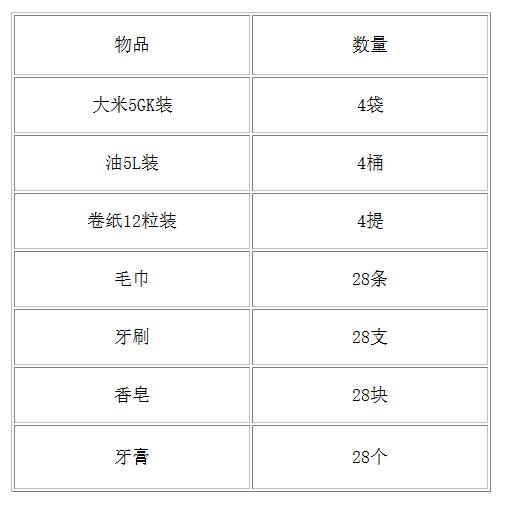 | 物品 | 数量 |
|---|---|
| 大米5GK装 | 4袋 |
| 油5L装 | 4桶 |
| 卷纸12粒装 | 4提 |
| 毛巾 | 28条 |
| 牙刷 | 28支 |
| 香皂 | 28块 |
| 牙膏 | 28个 |